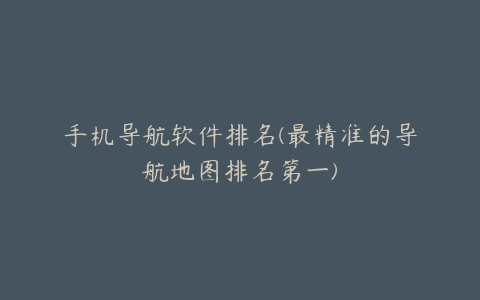 手机导航软件排名(最精准的导航地图排名第一)